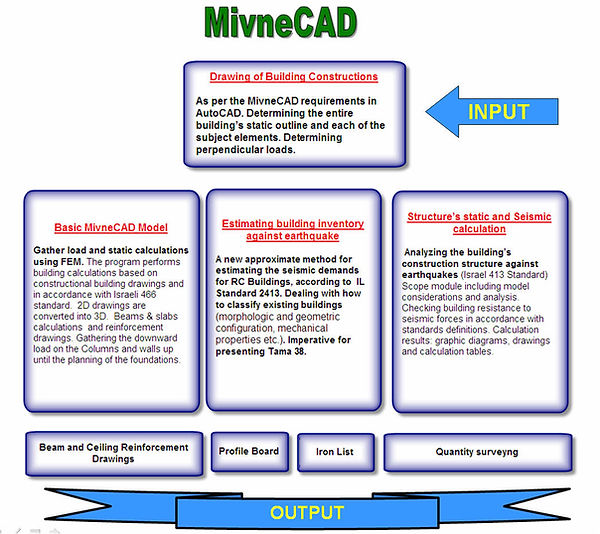 MivneCAD

Drawing of Building Constructions

As per the MivneCAD requirements in AutoCAD. Determining the entire building's static outline and each of the subject elements. Determining perpendicular loads.

INPUT

Basic MivneCAD Model

Gather load and static calculations using FEM. The program performs building calculations based on constructional building drawings and in accordance with Israeli 466 standard. 2D drawings are converted into 3D. Beams & slabs calculations and reinforcement drawings. Gathering the downward load on the Columns and walls up until the planning of the foundations.

Estimating building inventory against earthquake

A new approximate method for estimating the seismic demands for RC Buildings, according to IL Standard 2413. Dealing with how to classify existing buildings (morphologic and geometric configuration, mechanical properties etc.). Imperative for presenting Tama 38.

Structure's static and Seismic calculation

Analyzing the building's construction structure against earthquakes (Israel 413 Standard) Scope module including model considerations and analysis. Checking building resistance to seismic forces in accordance with standards definitions. Calculation results: graphic diagrams, drawings and calculation tables.

Beam and Ceiling Reinforcement Drawings

Profile Board

Iron List

Quantity surveyng

OUTPUT